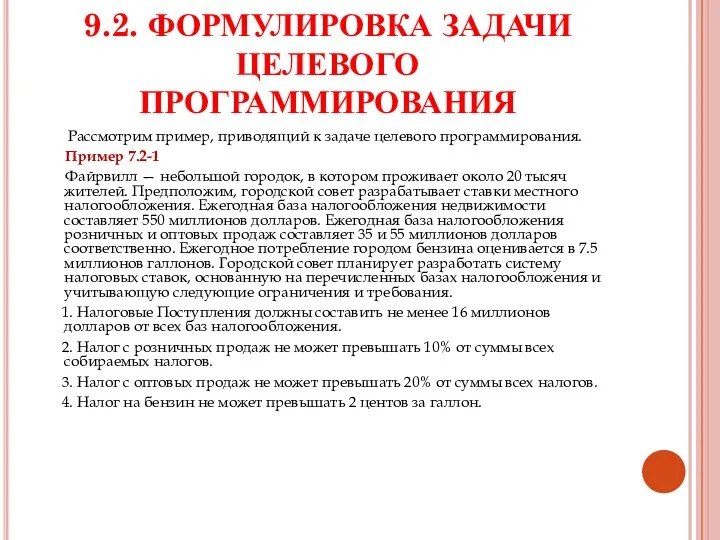 9.2. ФОРМУЛИРОВКА ЗАДАЧИ ЦЕЛЕВОГО ПРОГРАММИРОВАНИЯ

Рассмотрим пример, приводящий к задаче целевого программирования.

Пример 7.2-1

Файрвилл — небольшой городок, в котором проживает около 20 тысяч жителей. Предположим, городской совет разрабатывает ставки местного налогообложения. Ежегодная база налогообложения недвижимости составляет 550 миллионов долларов. Ежегодная база налогообложения розничных и оптовых продаж составляет 35 и 55 миллионов долларов соответственно. Ежегодное потребление городом бензина оценивается в 7.5 миллионов галлонов. Городской совет планирует разработать систему налоговых ставок, основанную на перечисленных базах налогообложения и учитывающую следующие ограничения и требования.

1. Налоговые Поступления должны составить не менее 16 миллионов долларов от всех баз налогообложения.

2. Налог с розничных продаж не может превышать 10% от суммы всех собираемых налогов.

3. Налог с оптовых продаж не может превышать 20% от суммы всех налогов.

4. Налог на бензин не может превышать 2 центов за галлон.